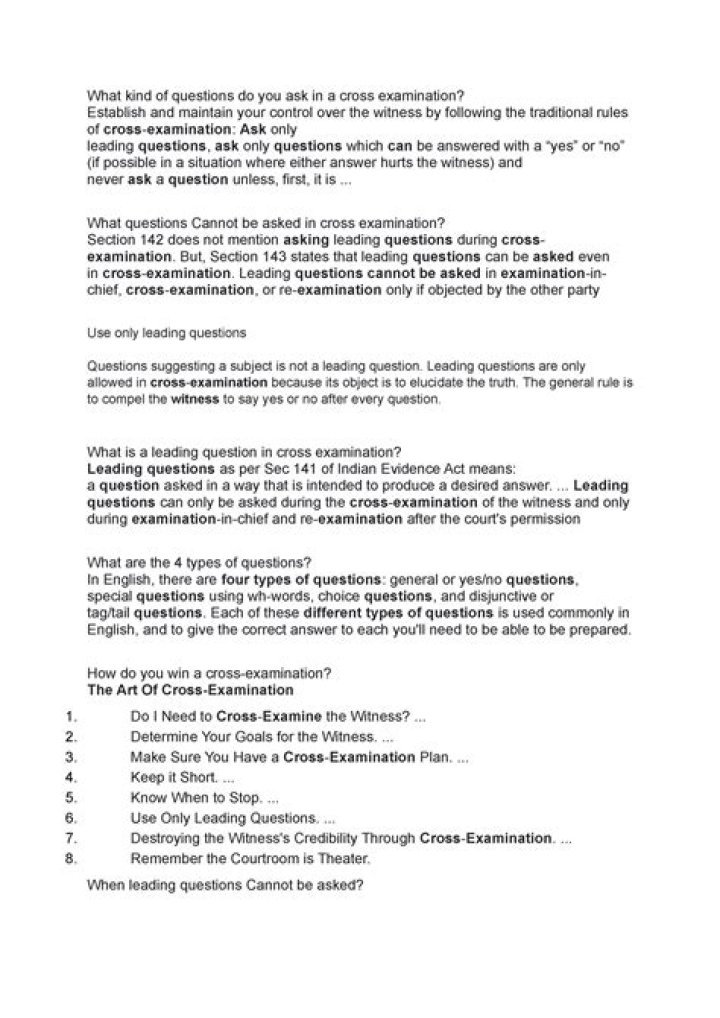 What kind of questions do you ask in a cross examination?
Establish and maintain your control over the witness by following the traditional rules of cross-examination: Ask only leading questions, ask only questions which can be answered with a "yes" or "no" (if possible in a situation where either answer hurts the witness) and never ask a question unless, first, it is ...

What questions Cannot be asked in cross examination?
Section 142 does not mention asking leading questions during cross-examination. But, Section 143 states that leading questions can be asked even in cross-examination. Leading questions cannot be asked in examination-in-chief, cross-examination, or re-examination only if objected by the other party

Use only leading questions

Questions suggesting a subject is not a leading question. Leading questions are only allowed in cross-examination because its object is to elucidate the truth. The general rule is to compel the witness to say yes or no after every question.

What is a leading question in cross examination?
Leading questions as per Sec 141 of Indian Evidence Act means:
a question asked in a way that is intended to produce a desired answer. ... Leading questions can only be asked during the cross-examination of the witness and only during examination-in-chief and re-examination after the court's permission

What are the 4 types of questions?
In English, there are four types of questions: general or yes/no questions, special questions using wh-words, choice questions, and disjunctive or tag/tail questions. Each of these different types of questions is used commonly in English, and to give the correct answer to each you'll need to be able to be prepared.

How do you win a cross-examination?
The Art Of Cross-Examination

1. Do I Need to Cross-Examine the Witness? ...
2. Determine Your Goals for the Witness. ...
3. Make Sure You Have a Cross-Examination Plan. ...
4. Keep it Short. ...
5. Know When to Stop. ...
6. Use Only Leading Questions. ...
7. Destroying the Witness's Credibility Through Cross-Examination. ...
8. Remember the Courtroom is Theater.

When leading questions Cannot be asked?